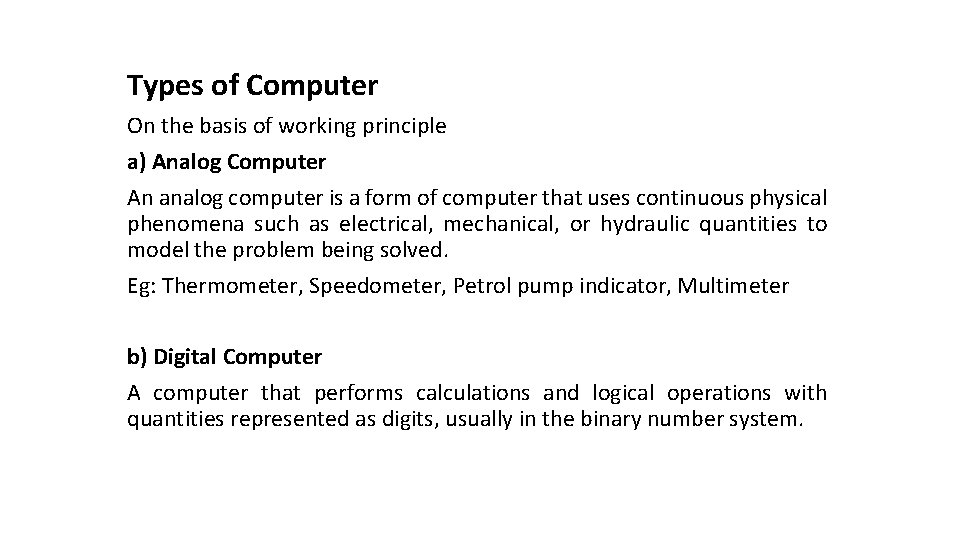 Types of Computer

On the basis of working principle

a) Analog Computer

An analog computer is a form of computer that uses continuous physical phenomena such as electrical, mechanical, or hydraulic quantities to model the problem being solved.

Eg: Thermometer, Speedometer, Petrol pump indicator, Multimeter

b) Digital Computer

A computer that performs calculations and logical operations with quantities represented as digits, usually in the binary number system.